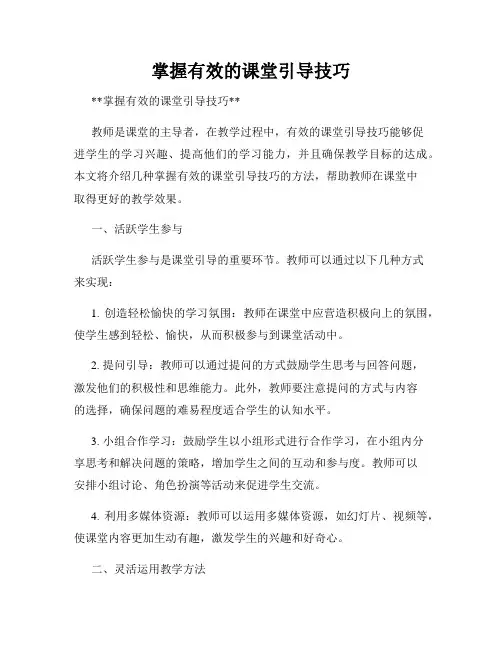 掌握有效的课堂引导技巧

**掌握有效的课堂引导技巧**

教师是课堂的主导者，在教学过程中，有效的课堂引导技巧能够促进学生的学习兴趣、提高他们的学习能力，并且确保教学目标的达成。本文将介绍几种掌握有效的课堂引导技巧的方法，帮助教师在课堂中取得更好的教学效果。

一、活跃学生参与

活跃学生参与是课堂引导的重要环节。教师可以通过以下几种方式来实现：

1. 创造轻松愉快的学习氛围：教师在课堂中应营造积极向上的氛围，使学生感到轻松、愉快，从而积极参与到课堂活动中。

2. 提问引导：教师可以通过提问的方式鼓励学生思考与回答问题，激发他们的积极性和思维能力。此外，教师要注意提问的方式与内容的选择，确保问题的难易程度适合学生的认知水平。

3. 小组合作学习：鼓励学生以小组形式进行合作学习，在小组内分享思考和解决问题的策略，增加学生之间的互动和参与度。教师可以安排小组讨论、角色扮演等活动来促进学生交流。

4. 利用多媒体资源：教师可以运用多媒体资源，如幻灯片、视频等，使课堂内容更加生动有趣，激发学生的兴趣和好奇心。

二、灵活运用教学方法